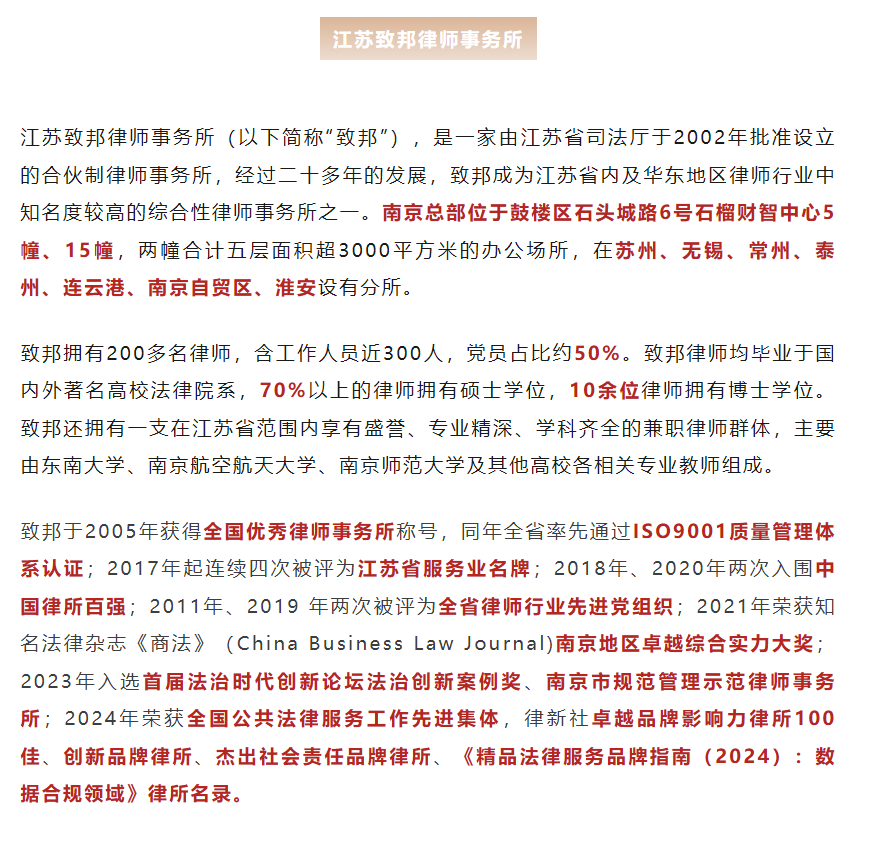 江苏致邦律师事务所

江苏致邦律师事务所（以下简称“致邦”），是一家由江苏省司法厅于2002年批准设立的合伙制律师事务所，经过二十多年的发展，致邦成为江苏省内及华东地区律师行业中知名度较高的综合性律师事务所之一。南京总部位于鼓楼区石头城路6号石榴财智中心5幢、15幢，两幢合计五层面积超3000平方米的办公场所，在苏州、无锡、常州、泰州、连云港、南京自贸区、淮安设有分所。

致邦拥有200多名律师，含工作人员近300人，党员占比约50%。致邦律师均毕业于国内外著名高校法律院系，70%以上的律师拥有硕士学位，10余位律师拥有博士学位。致邦还拥有一支在江苏省范围内享有盛誉、专业精深、学科齐全的兼职律师群体，主要由东南大学、南京航空航天大学、南京师范大学及其他高校各相关专业教师组成。

致邦于2005年获得全国优秀律师事务所称号，同年全省率先通过ISO9001质量管理体系认证；2017年起连续四次被评为江苏省服务业名牌；2018年、2020年两次入围中国律所百强；2011年、2019 年两次被评为全省律师行业先进党组织；2021年荣获知名法律杂志《商法》（China Business Law Journal)南京地区卓越综合实力大奖；2023年入选首届法治时代创新论坛法治创新案例奖、南京市规范管理示范律师事务所；2024年荣获全国公共法律服务工作先进集体，律新社卓越品牌影响力律所100佳、创新品牌律所、杰出社会责任品牌律所、《精品法律服务品牌指南（2024）：数据合规领域》律所名录。